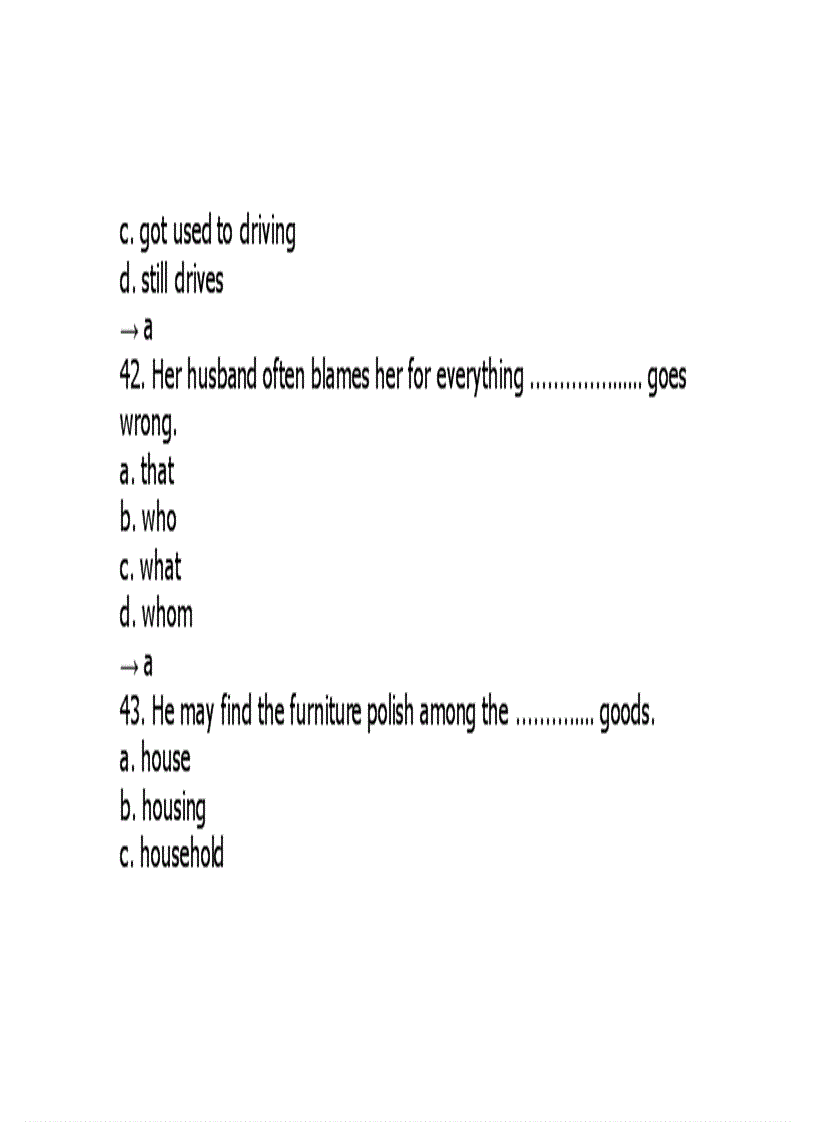 c. got used to driving
d. still drives
→ a
42. Her husband often blames her for everything ____ goes wrong.
a. that
b. who
c. what
d. whom
→ a
43. He may find the furniture polish among the ____ goods.
a. house
b. housing
c. household